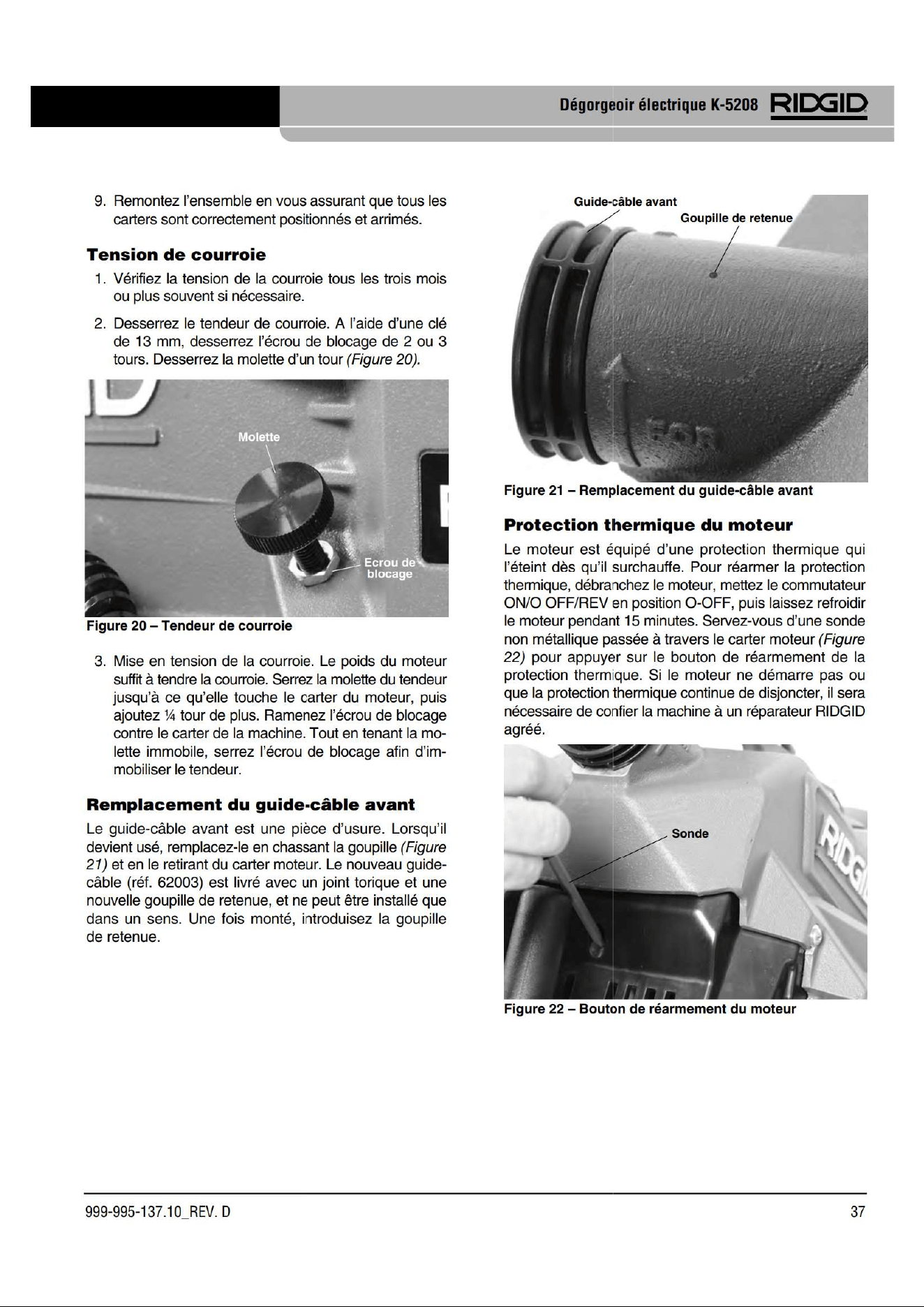 Dégorgeoir électrique K-5208 RIDGID

9. Remontez l'ensemble en vous assurant que tous les carters sont correctement positionnés et arrimés.

Tension de courroie

1. Vérifiez la tension de la courroie tous les trois mois ou plus souvent si nécessaire.

2. Desserrez le tendeur de courroie. A l'aide d'une clé de 13 mm, desserrez l'écrou de blocage de 2 ou 3 tours. Desserrez la molette d'un tour (Figure 20).

Molette

Ecrou de blocage

Figure 20 – Tendeur de courroie

3. Mise en tension de la courroie. Le poids du moteur suffit à tendre la courroie. Serrez la molette du tendeur jusqu'à ce qu'elle touche le carter du moteur, puis ajoutez ¼ tour de plus. Ramenez l'écrou de blocage contre le carter de la machine. Tout en tenant la molette immobile, serrez l'écrou de blocage afin d'immobiliser le tendeur.

Remplacement du guide-câble avant

Le guide-câble avant est une pièce d'usure. Lorsqu'il devient usé, remplacez-le en chassant la goupille (Figure 21) et en le retirant du carter moteur. Le nouveau guide-câble (réf. 62003) est livré avec un joint torique et une nouvelle goupille de retenue, et ne peut être installé que dans un sens. Une fois monté, introduisez la goupille de retenue.

Guide-câble avant

Goupille de retenue

Figure 21 – Remplacement du guide-câble avant

Protection thermique du moteur

Le moteur est équipé d'une protection thermique qui l'éteint dès qu'il surchauffe. Pour réarmer la protection thermique, débranchez le moteur, mettez le commutateur ON/O OFF/REV en position O-OFF, puis laissez refroidir le moteur pendant 15 minutes. Servez-vous d'une sonde non métallique passée à travers le carter moteur (Figure 22) pour appuyer sur le bouton de réarmement de la protection thermique. Si le moteur ne démarre pas ou que la protection thermique continue de disjoncter, il sera nécessaire de confier la machine à un réparateur RIDGID agréé.

Sonde

Figure 22 – Bouton de réarmement du moteur

999-995-137.10_REV. D

37